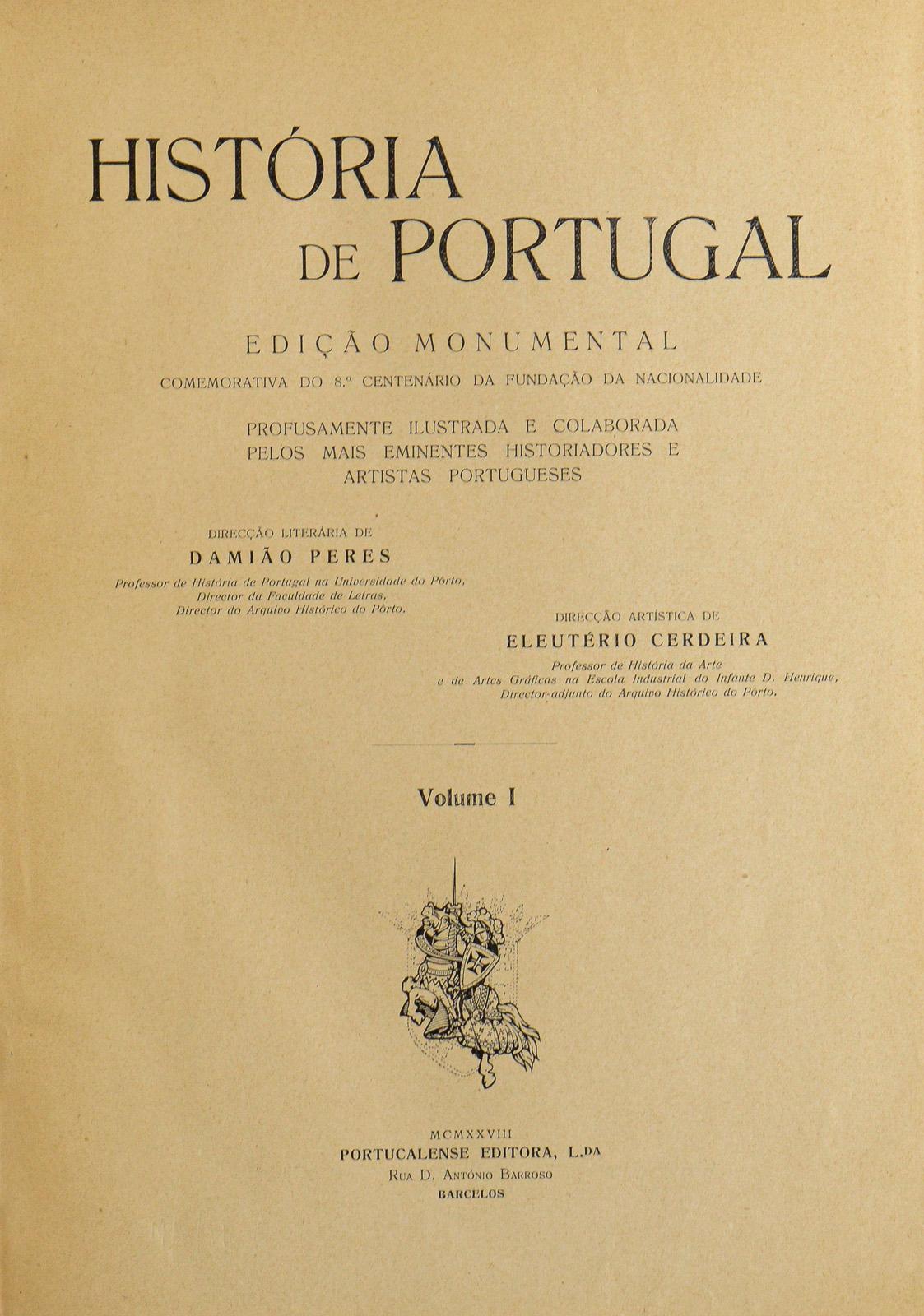 HISTÓRIA
DE PORTUGAL

EDIÇÃO MONUMENTAL
COMEMORATIVA DO 8.º CENTENÁRIO DA FUNDAÇÃO DA NACIONALIDADE

PROFUSAMENTE ILUSTRADA E COLABORADA
PELOS MAIS EMINENTES HISTORIADORES E
ARTISTAS PORTUGUESES

DIRECÇÃO LITERÁRIA DE
DAMIÃO PERES
Professor de História de Portugal na Universidade do Pôrto,
Director da Faculdade de Letras,
Director do Arquivo Histórico do Pôrto.

DIRECÇÃO ARTÍSTICA DE
ELEUTÉRIO CERDEIRA
Professor de História da Arte
e de Artes Gráficas na Escola Industrial do Infante D. Henrique,
Director-adjunto do Arquivo Histórico do Pôrto.

Volume I

MCMXXVIII
PORTUCALENSE EDITORA, L.DA
RUA D. ANTÓNIO BARROSO
BARCELOS